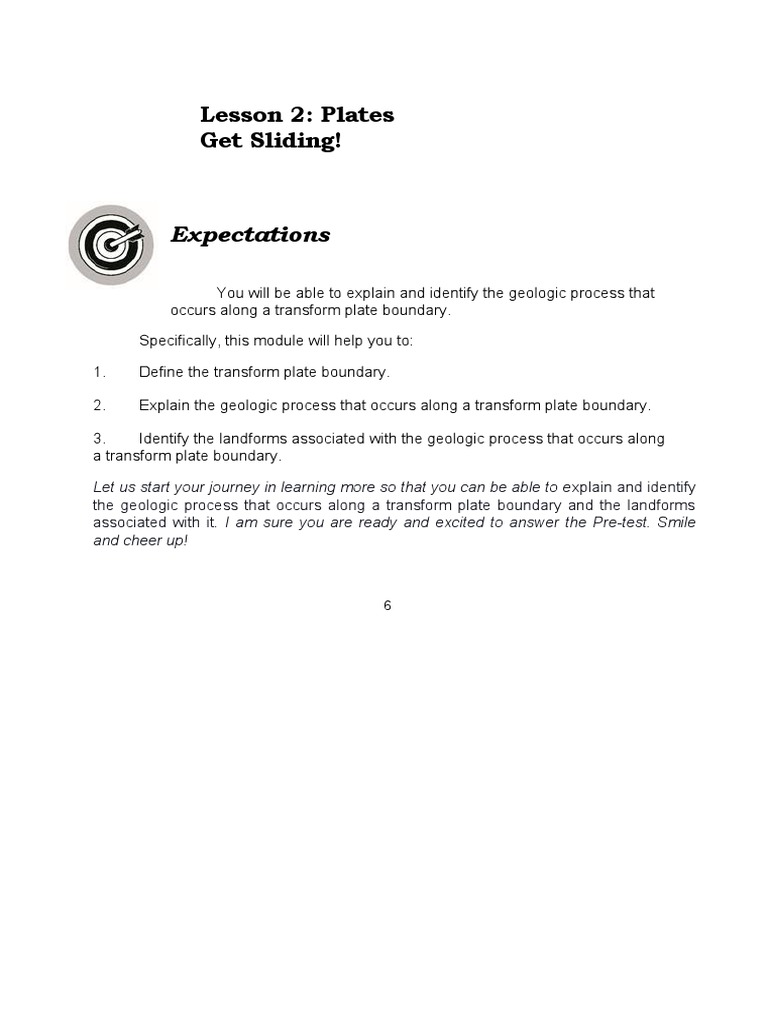 Lesson 2: Plates
Get Sliding!

Expectations

You will be able to explain and identify the geologic process that occurs along a transform plate boundary.

Specifically, this module will help you to:

1. Define the transform plate boundary.

2. Explain the geologic process that occurs along a transform plate boundary.

3. Identify the landforms associated with the geologic process that occurs along a transform plate boundary.

Let us start your journey in learning more so that you can be able to explain and identify the geologic process that occurs along a transform plate boundary and the landforms associated with it. I am sure you are ready and excited to answer the Pre-test. Smile and cheer up!

6